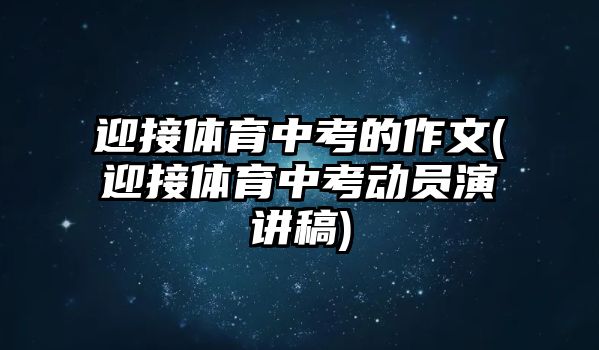 迎接体育中考的作文(迎接体育中考动员演讲稿)